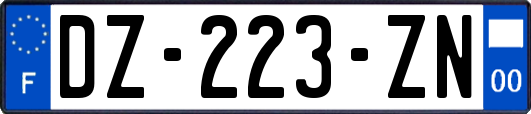 F
DZ-223-ZN
00